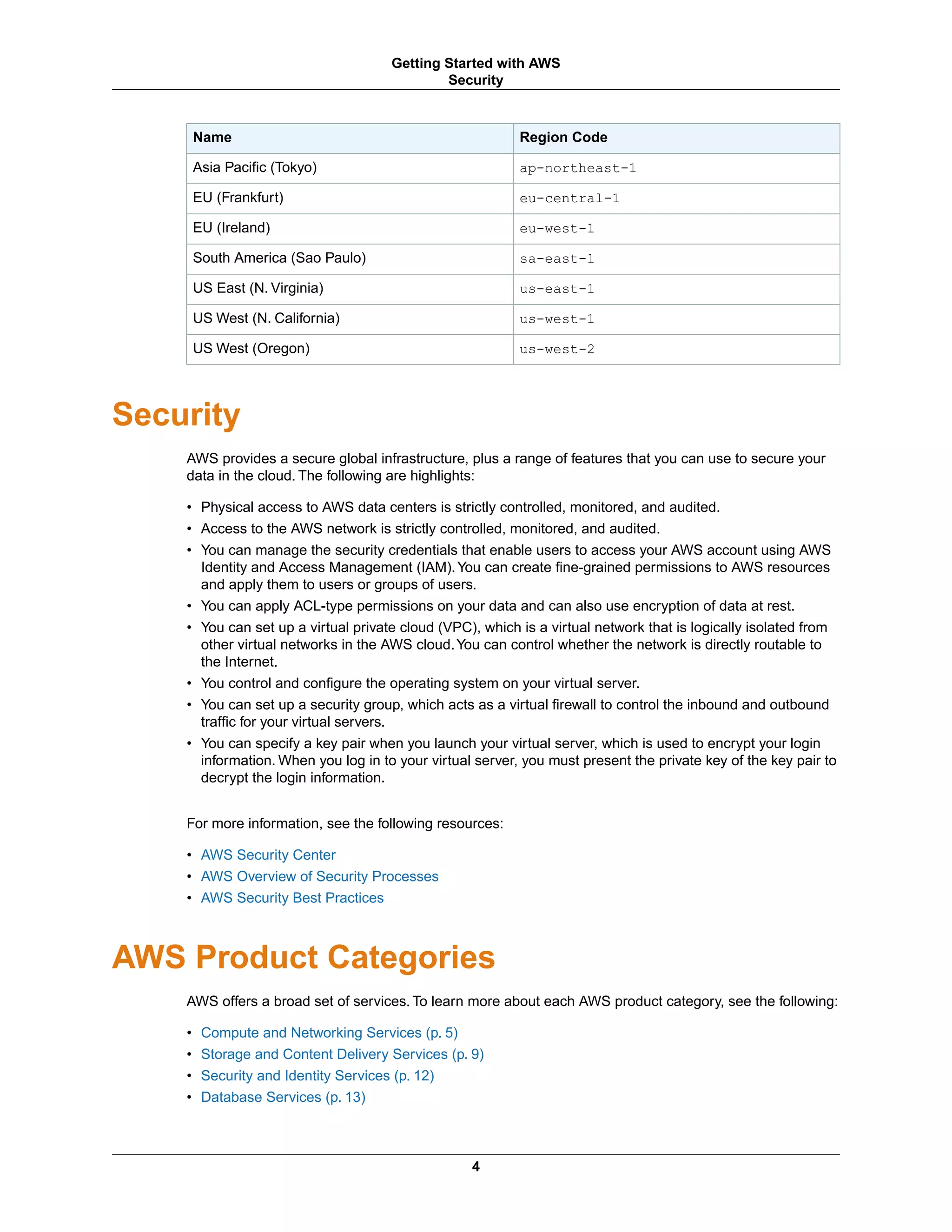 Getting Started with AWS
Security

| Name | Region Code |
|---|---|
| Asia Pacific (Tokyo) | ap-northeast-1 |
| EU (Frankfurt) | eu-central-1 |
| EU (Ireland) | eu-west-1 |
| South America (Sao Paulo) | sa-east-1 |
| US East (N. Virginia) | us-east-1 |
| US West (N. California) | us-west-1 |
| US West (Oregon) | us-west-2 |

Security

AWS provides a secure global infrastructure, plus a range of features that you can use to secure your data in the cloud. The following are highlights:

• Physical access to AWS data centers is strictly controlled, monitored, and audited.
• Access to the AWS network is strictly controlled, monitored, and audited.
• You can manage the security credentials that enable users to access your AWS account using AWS Identity and Access Management (IAM). You can create fine-grained permissions to AWS resources and apply them to users or groups of users.
• You can apply ACL-type permissions on your data and can also use encryption of data at rest.
• You can set up a virtual private cloud (VPC), which is a virtual network that is logically isolated from other virtual networks in the AWS cloud. You can control whether the network is directly routable to the Internet.
• You control and configure the operating system on your virtual server.
• You can set up a security group, which acts as a virtual firewall to control the inbound and outbound traffic for your virtual servers.
• You can specify a key pair when you launch your virtual server, which is used to encrypt your login information. When you log in to your virtual server, you must present the private key of the key pair to decrypt the login information.

For more information, see the following resources:

• AWS Security Center
• AWS Overview of Security Processes
• AWS Security Best Practices

AWS Product Categories

AWS offers a broad set of services. To learn more about each AWS product category, see the following:

• Compute and Networking Services (p. 5)
• Storage and Content Delivery Services (p. 9)
• Security and Identity Services (p. 12)
• Database Services (p. 13)

4